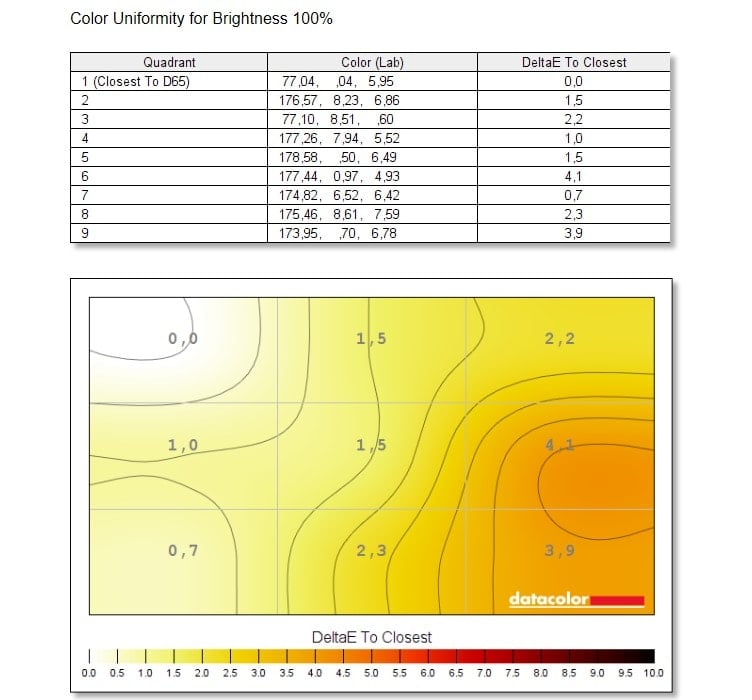 Color Uniformity for Brightness 100%

| Quadrant | Color (Lab) | DeltaE To Closest |
|---|---|---|
| 1 (Closest To D65) | 77,04, ,04, 5,95 | 0,0 |
| 2 | 176,57, 8,23, 6,86 | 1,5 |
| 3 | 77,10, 8,51, ,60 | 2,2 |
| 4 | 177,26, 7,94, 5,52 | 1,0 |
| 5 | 178,58, ,50, 6,49 | 1,5 |
| 6 | 177,44, 0,97, 4,93 | 4,1 |
| 7 | 174,82, 6,52, 6,42 | 0,7 |
| 8 | 175,46, 8,61, 7,59 | 2,3 |
| 9 | 173,95, ,70, 6,78 | 3,9 |

0,0
1,5
2,2
1,0
1,5
4,1
0,7
2,3
3,9
datacolor

DeltaE To Closest
0.0 0.5 1.0 1.5 2.0 2.5 3.0 3.5 4.0 4.5 5.0 5.5 6.0 6.5 7.0 7.5 8.0 8.5 9.0 9.5 10.0